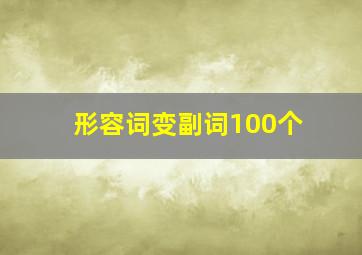 形容词变副词100个